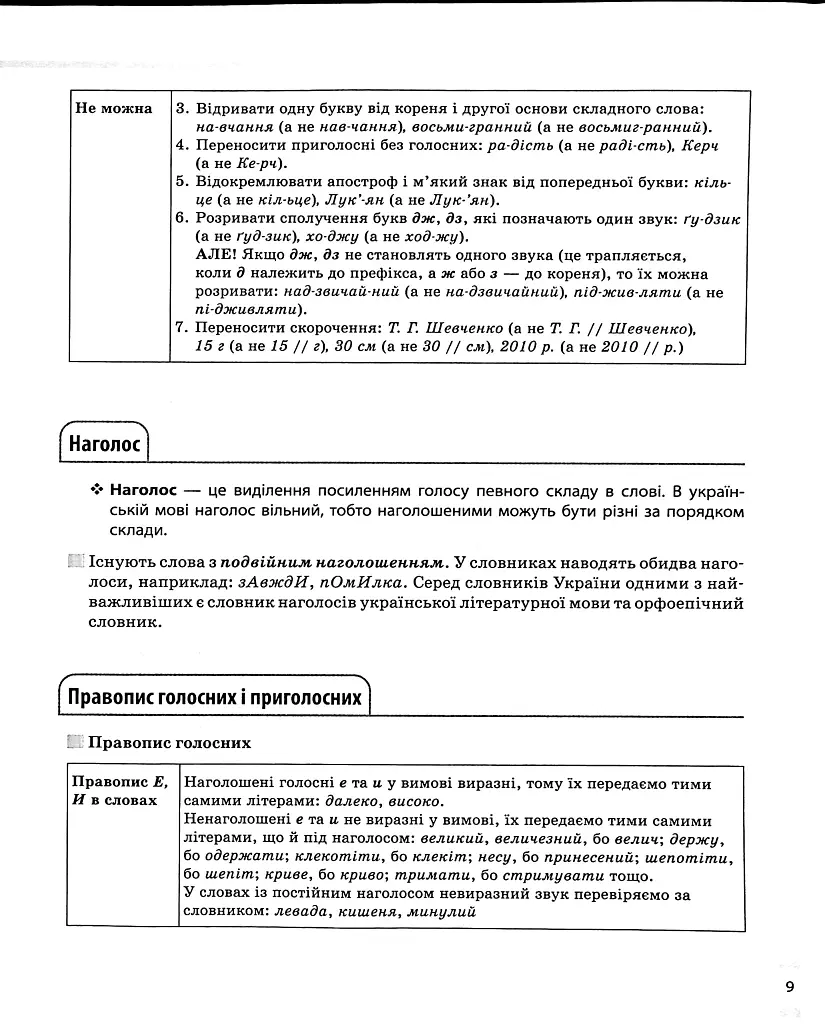 | Не можна | 3. Відривати одну букву від кореня і другої основи складного слова: на-вчання (а не нав-чання), восьми-гранний (а не восьмиг-ранний). 4. Переносити приголосні без голосних: ра-дість (а не раді-сть), Керч (а не Ке-рч). 5. Відокремлювати апостроф і м'який знак від попередньої букви: кіль-це (а не кіл-ьце), Лук'-ян (а не Лук-'ян). 6. Розривати сполучення букв дж, дз, які позначають один звук: ґу-дзик (а не ґуд-зик), хо-джу (а не ход-жу). АЛЕ! Якщо дж, дз не становлять одного звука (це трапляється, коли д належить до префікса, а ж або з — до кореня), то їх можна розривати: над-звичай-ний (а не на-дзвичайний), під-жив-ляти (а не пі-дживляти). 7. Переносити скорочення: Т. Г. Шевченко (а не Т. Г. // Шевченко), 15 г (а не 15 // г), 30 см (а не 30 // см), 2010 р. (а не 2010 // р.) |
|---|---|

Наголос

❖ Наголос — це виділення посиленням голосу певного складу в слові. В українській мові наголос вільний, тобто наголошеними можуть бути різні за порядком склади.

Існують слова з подвійним наголошенням. У словниках наводять обидва наголоси, наприклад: зАвждИ, пОмИлка. Серед словників України одними з найважливіших є словник наголосів української літературної мови та орфоепічний словник.

Правопис голосних і приголосних

Правопис голосних

| Правопис Е, И в словах | Наголошені голосні е та и у вимові виразні, тому їх передаємо тими самими літерами: далеко, високо. Ненаголошені е та и не виразні у вимові, їх передаємо тими самими літерами, що й під наголосом: великий, величезний, бо велич; держу, бо одержати; клекотіти, бо клекіт; несу, бо принесений; шепотіти, бо шепіт; криве, бо криво; тримати, бо стримувати тощо. У словах із постійним наголосом невиразний звук перевіряємо за словником: левада, кишеня, минулий |
|---|---|

9